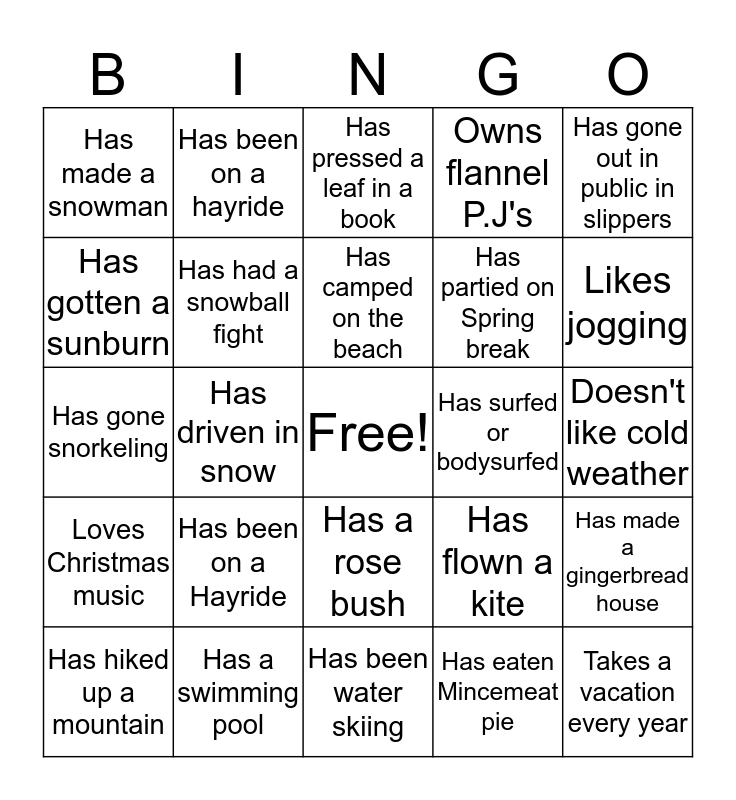 | B | I | N | G | O |
|---|---|---|---|---|
| Has made a snowman | Has been on a hayride | Has pressed a leaf in a book | Owns flannel P.J's | Has gone out in public in slippers |
| Has gotten a sunburn | Has had a snowball fight | Has camped on the beach | Has partied on Spring break | Likes jogging |
| Has gone snorkeling | Has driven in snow | Free! | Has surfed or bodysurfed | Doesn't like cold weather |
| Loves Christmas music | Has been on a Hayride | Has a rose bush | Has flown a kite | Has made a gingerbread house |
| Has hiked up a mountain | Has a swimming pool | Has been water skiing | Has eaten Mincemeat pie | Takes a vacation every year |